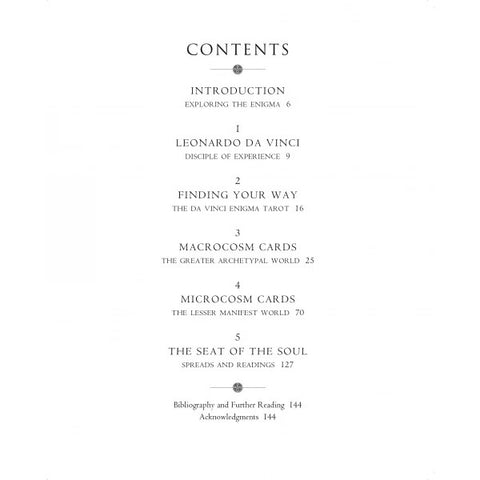 CONTENTS

INTRODUCTION
EXPLORING THE ENIGMA 6

1
LEONARDO DA VINCI
DISCIPLE OF EXPERIENCE 9

2
FINDING YOUR WAY
THE DA VINCI ENIGMA TAROT 16

3
MACROCOSM CARDS
THE GREATER ARCHETYPAL WORLD 25

4
MICROCOSM CARDS
THE LESSER MANIFEST WORLD 70

5
THE SEAT OF THE SOUL
SPREADS AND READINGS 127

Bibliography and Further Reading 144
Acknowledgments 144